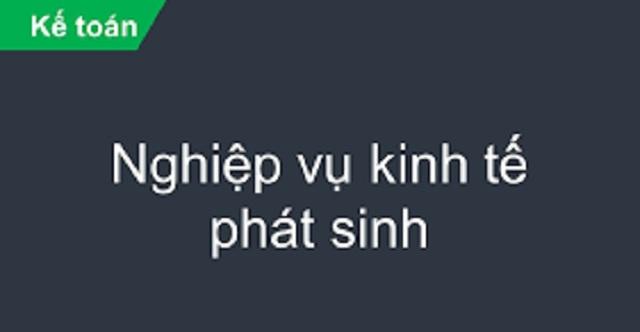 Kế toán

Nghiệp vụ kinh tế phát sinh